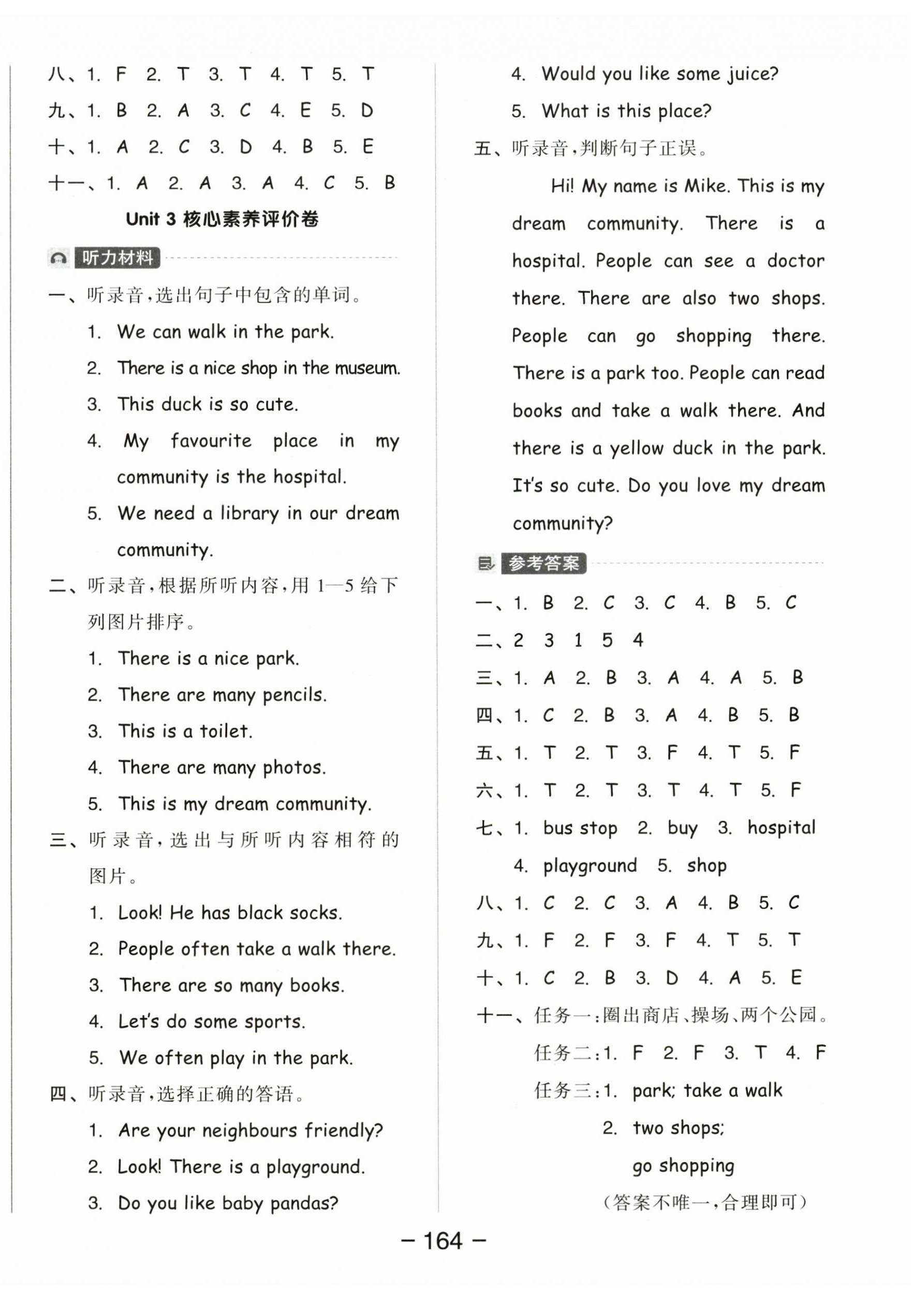 八、1. F 2. T 3. T 4. T 5. T

九、1. B 2. A 3. C 4. E 5. D

十、1. A 2. C 3. D 4. B 5. E

十一、1. A 2. A 3. A 4. C 5. B

Unit 3 核心素养评价卷

听力材料

一、听录音,选出句子中包含的单词。

1. We can walk in the park.

2. There is a nice shop in the museum.

3. This duck is so cute.

4. My favourite place in my community is the hospital.

5. We need a library in our dream community.

二、听录音,根据所听内容,用 1—5 给下列图片排序。

1. There is a nice park.

2. There are many pencils.

3. This is a toilet.

4. There are many photos.

5. This is my dream community.

三、听录音,选出与所听内容相符的图片。

1. Look! He has black socks.

2. People often take a walk there.

3. There are so many books.

4. Let's do some sports.

5. We often play in the park.

四、听录音,选择正确的答语。

1. Are your neighbours friendly?

2. Look! There is a playground.

3. Do you like baby pandas?

4. Would you like some juice?

5. What is this place?

五、听录音,判断句子正误。

Hi! My name is Mike. This is my dream community. There is a hospital. People can see a doctor there. There are also two shops. People can go shopping there. There is a park too. People can read books and take a walk there. And there is a yellow duck in the park. It's so cute. Do you love my dream community?

参考答案

一、1. B 2. C 3. C 4. B 5. C

二、2 3 1 5 4

三、1. A 2. B 3. A 4. A 5. B

四、1. C 2. B 3. A 4. B 5. B

五、1. T 2. T 3. F 4. T 5. F

六、1. T 2. T 3. T 4. T 5. F

七、1. bus stop 2. buy 3. hospital 4. playground 5. shop

八、1. C 2. C 3. A 4. B 5. C

九、1. F 2. F 3. F 4. T 5. T

十、1. C 2. B 3. D 4. A 5. E

十一、任务一:圈出商店、操场、两个公园。

任务二:1. F 2. F 3. T 4. F

任务三:1. park; take a walk

2. two shops; go shopping

(答案不唯一,合理即可)

— 164 —